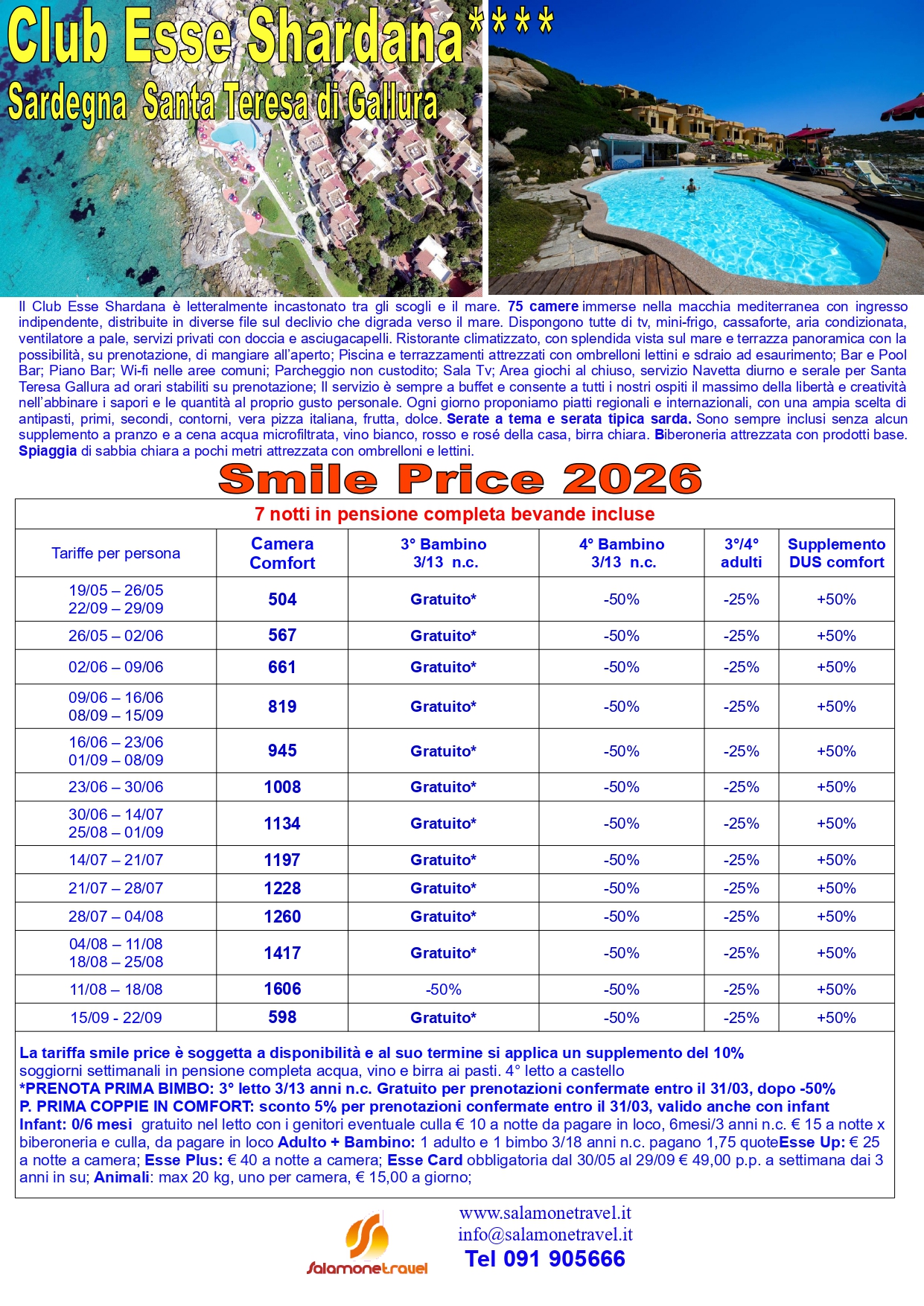 Club Esse Shardana****
Sardegna Santa Teresa di Gallura

Il Club Esse Shardana è letteralmente incastonato tra gli scogli e il mare. 75 camere immerse nella macchia mediterranea con ingresso indipendente, distribuite in diverse file sul declivio che digrada verso il mare. Dispongono tutte di tv, mini-frigo, cassaforte, aria condizionata, ventilatore a pale, servizi privati con doccia e asciugacapelli. Ristorante climatizzato, con splendida vista sul mare e terrazza panoramica con la possibilità, su prenotazione, di mangiare all'aperto; Piscina e terrazzamenti attrezzati con ombrelloni lettini e sdraio ad esaurimento; Bar e Pool Bar; Piano Bar; Wi-fi nelle aree comuni; Parcheggio non custodito; Sala Tv; Area giochi al chiuso, servizio Navetta diurno e serale per Santa Teresa Gallura ad orari stabiliti su prenotazione; Il servizio è sempre a buffet e consente a tutti i nostri ospiti il massimo della libertà e creatività nell'abbinare i sapori e le quantità al proprio gusto personale. Ogni giorno proponiamo piatti regionali e internazionali, con una ampia scelta di antipasti, primi, secondi, contorni, vera pizza italiana, frutta, dolce. Serate a tema e serata tipica sarda. Sono sempre inclusi senza alcun supplemento a pranzo e a cena acqua microfiltrata, vino bianco, rosso e rosé della casa, birra chiara. Biberoneria attrezzata con prodotti base. Spiaggia di sabbia chiara a pochi metri attrezzata con ombrelloni e lettini.

Smile Price 2026

7 notti in pensione completa bevande incluse

| Tariffe per persona | Camera Comfort | 3° Bambino 3/13 n.c. | 4° Bambino 3/13 n.c. | 3°/4° adulti | Supplemento DUS comfort |
|---|---|---|---|---|---|
| 19/05 – 26/05 22/09 – 29/09 | 504 | Gratuito* | -50% | -25% | +50% |
| 26/05 – 02/06 | 567 | Gratuito* | -50% | -25% | +50% |
| 02/06 – 09/06 | 661 | Gratuito* | -50% | -25% | +50% |
| 09/06 – 16/06 08/09 – 15/09 | 819 | Gratuito* | -50% | -25% | +50% |
| 16/06 – 23/06 01/09 – 08/09 | 945 | Gratuito* | -50% | -25% | +50% |
| 23/06 – 30/06 | 1008 | Gratuito* | -50% | -25% | +50% |
| 30/06 – 14/07 25/08 – 01/09 | 1134 | Gratuito* | -50% | -25% | +50% |
| 14/07 – 21/07 | 1197 | Gratuito* | -50% | -25% | +50% |
| 21/07 – 28/07 | 1228 | Gratuito* | -50% | -25% | +50% |
| 28/07 – 04/08 | 1260 | Gratuito* | -50% | -25% | +50% |
| 04/08 – 11/08 18/08 – 25/08 | 1417 | Gratuito* | -50% | -25% | +50% |
| 11/08 – 18/08 | 1606 | -50% | -50% | -25% | +50% |
| 15/09 - 22/09 | 598 | Gratuito* | -50% | -25% | +50% |

La tariffa smile price è soggetta a disponibilità e al suo termine si applica un supplemento del 10%
soggiorni settimanali in pensione completa acqua, vino e birra ai pasti. 4° letto a castello
*PRENOTA PRIMA BIMBO: 3° letto 3/13 anni n.c. Gratuito per prenotazioni confermate entro il 31/03, dopo -50%
P. PRIMA COPPIE IN COMFORT: sconto 5% per prenotazioni confermate entro il 31/03, valido anche con infant
Infant: 0/6 mesi gratuito nel letto con i genitori eventuale culla € 10 a notte da pagare in loco, 6mesi/3 anni n.c. € 15 a notte x biberoneria e culla, da pagare in loco Adulto + Bambino: 1 adulto e 1 bimbo 3/18 anni n.c. pagano 1,75 quoteEsse Up: € 25 a notte a camera; Esse Plus: € 40 a notte a camera; Esse Card obbligatoria dal 30/05 al 29/09 € 49,00 p.p. a settimana dai 3 anni in su; Animali: max 20 kg, uno per camera, € 15,00 a giorno;

Salamonetravel
www.salamonetravel.it
info@salamonetravel.it
Tel 091 905666